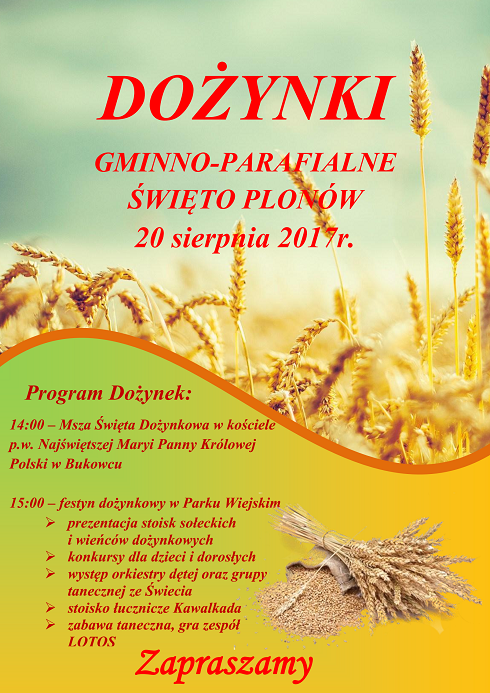 DOŻYNKI

GMINNO-PARAFIALNE
ŚWIĘTO PLONÓW
20 sierpnia 2017r.

Program Dożynek:

14:00 – Msza Święta Dożynkowa w kościele p.w. Najświętszej Maryi Panny Królowej Polski w Bukowcu

15:00 – festyn dożynkowy w Parku Wiejskim
➢ prezentacja stoisk sołeckich i wieńców dożynkowych
➢ konkursy dla dzieci i dorosłych
➢ występ orkiestry dętej oraz grupy tanecznej ze Świecia
➢ stoisko łucznicze Kawalkada
➢ zabawa taneczna, gra zespół LOTOS

Zapraszamy